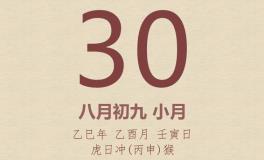 30

八月初九 小月

乙巳年 乙酉月 壬寅日
虎日冲(丙申)猴